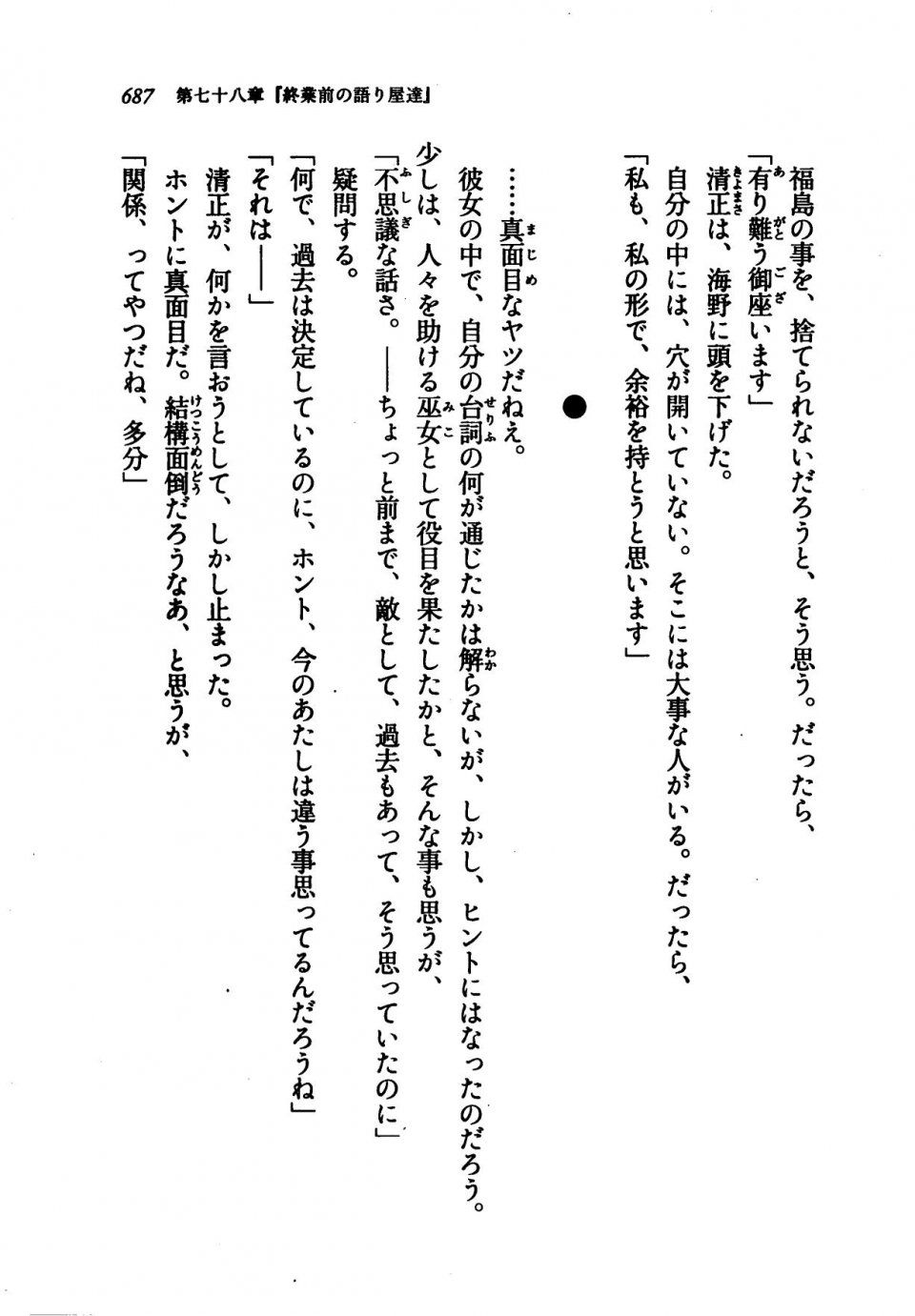 687 第七十八章『終業前の語り屋達』

福島の事を、捨てられないだろうと、そう思う。だったら、
「有り難う御座います」
清正は、海野に頭を下げた。
自分の中には、穴が開いていない。そこには大事な人がいる。だったら、
「私も、私の形で、余裕を持とうと思います」

●

……真面目なヤツだねえ。
彼女の中で、自分の台詞の何が通じたかは解らないが、しかし、ヒントにはなったのだろう。
少しは、人々を助ける巫女として役目を果たしたかと、そんな事も思うが、
「不思議な話さ。――ちょっと前まで、敵として、過去もあって、そう思っていたのに」
疑問する。
「何で、過去は決定しているのに、ホント、今のあたしは違う事思ってるんだろうね」
「それは――」
清正が、何かを言おうとして、しかし止まった。
ホントに真面目だ。結構面倒だろうなあ、と思うが、
「関係、ってやつだね、多分」